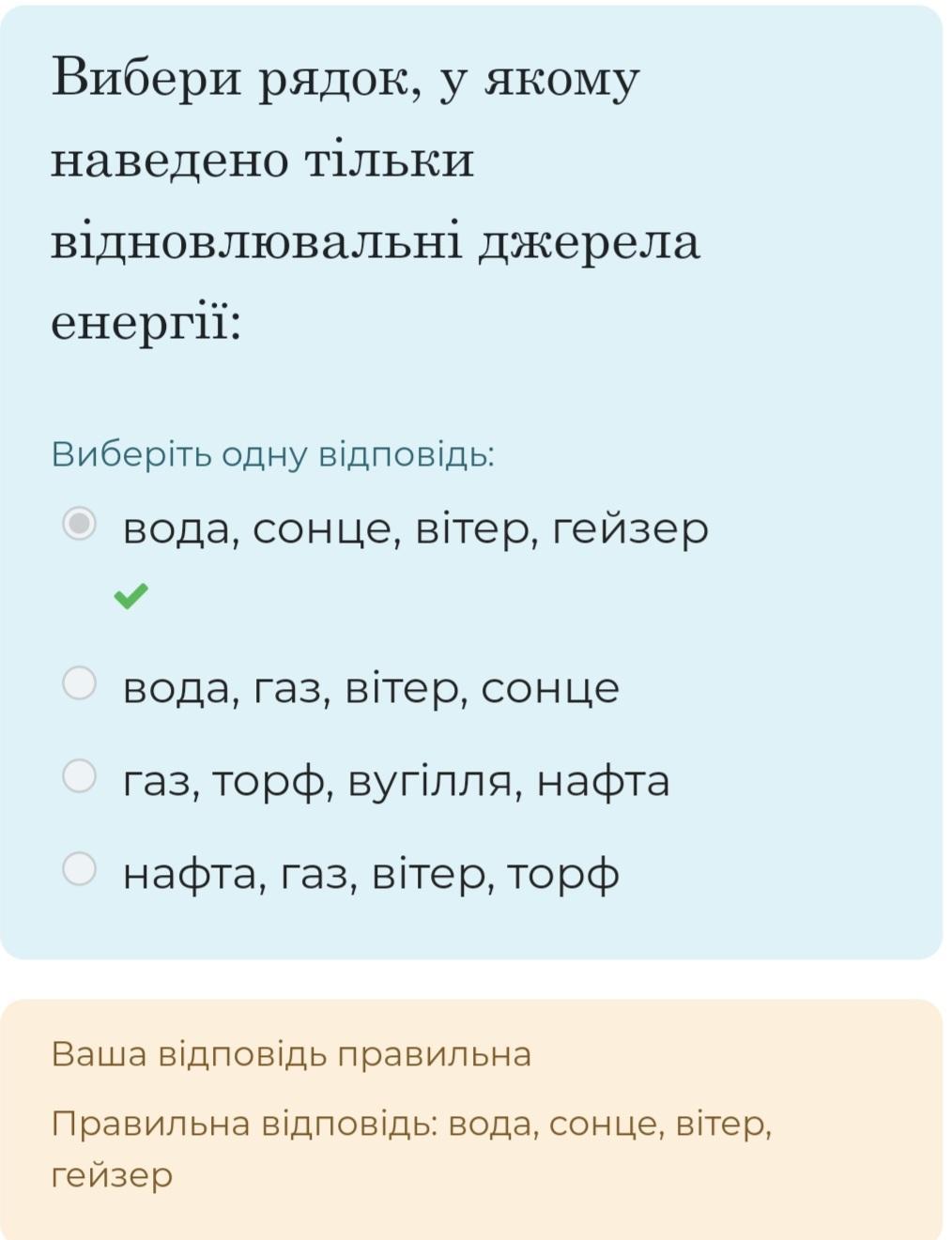 Вибери рядок, у якому наведено тільки відновлювальні джерела енергії:

Виберіть одну відповідь:

вода, сонце, вітер, гейзер

вода, газ, вітер, сонце

газ, торф, вугілля, нафта

нафта, газ, вітер, торф

Ваша відповідь правильна

Правильна відповідь: вода, сонце, вітер, гейзер